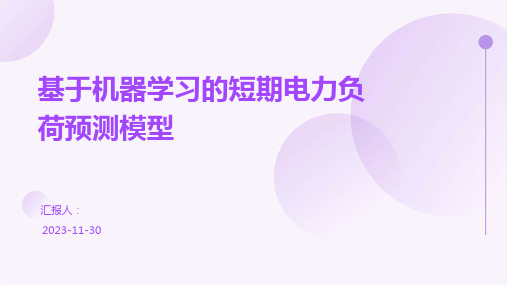 基于机器学习的短期电力负荷预测模型

汇报人：

2023-11-30